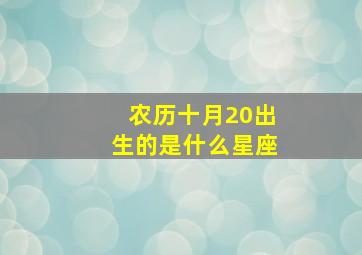 农历十月20出生的是什么星座